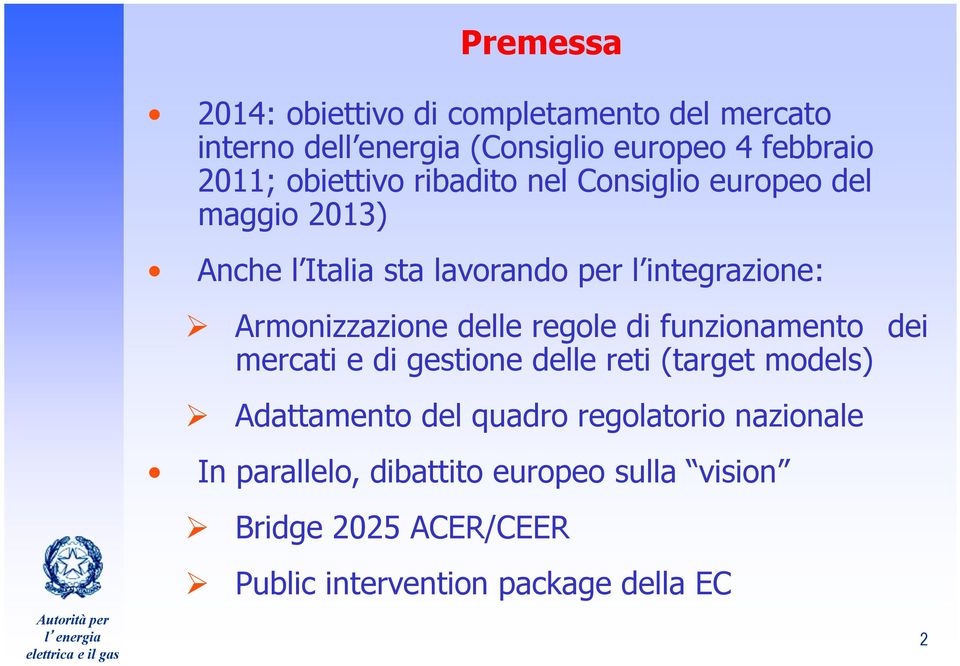 Premessa

• 2014: obiettivo di completamento del mercato interno dell’energia (Consiglio europeo 4 febbraio 2011; obiettivo ribadito nel Consiglio europeo del maggio 2013)

• Anche l’Italia sta lavorando per l’integrazione:

➢ Armonizzazione delle regole di funzionamento dei mercati e di gestione delle reti (target models)

➢ Adattamento del quadro regolatorio nazionale

• In parallelo, dibattito europeo sulla “vision”

➢ Bridge 2025 ACER/CEER

➢ Public intervention package della EC

Autorità per l’energia elettrica e il gas

2